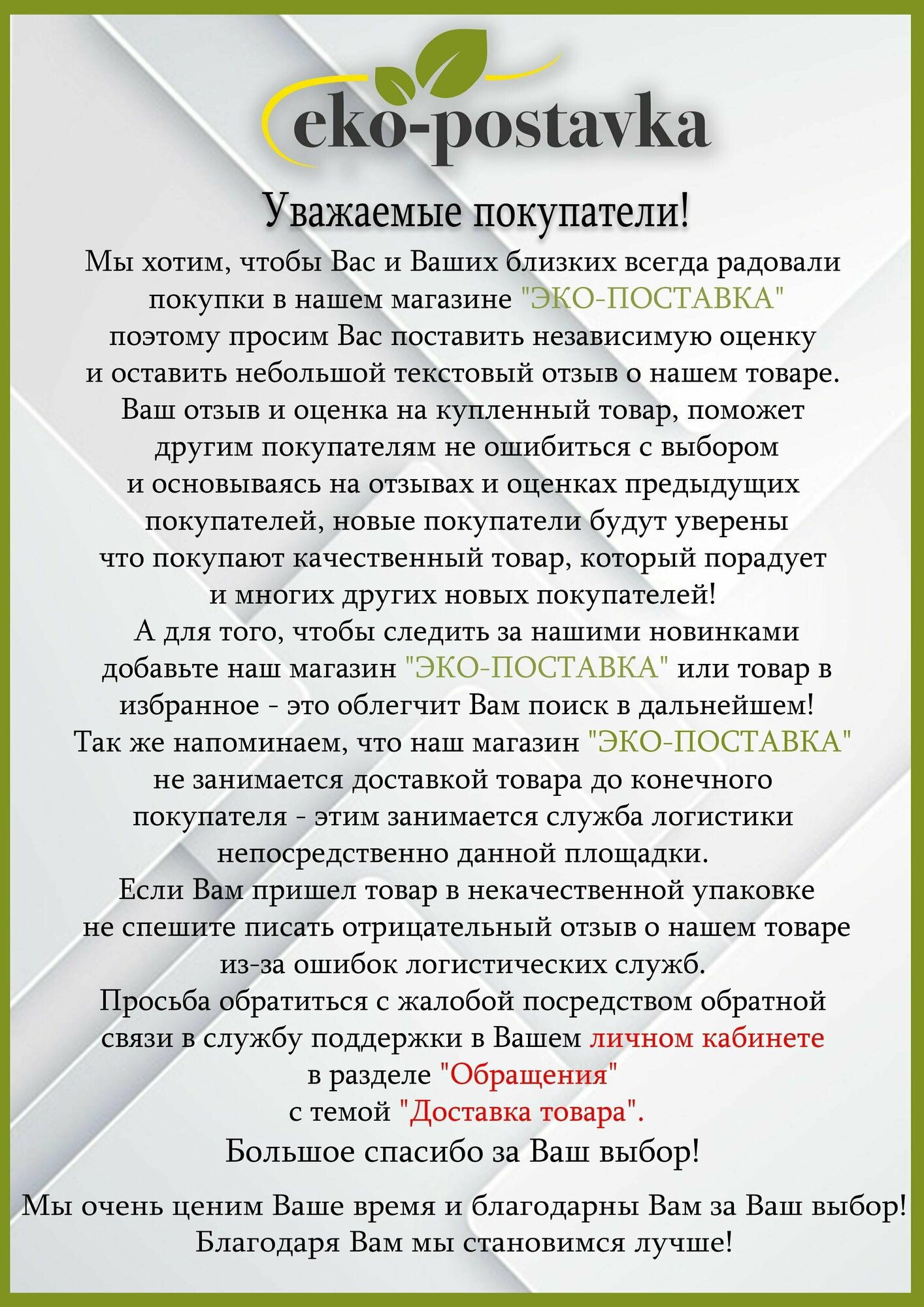 eko-postavka

Уважаемые покупатели!

Мы хотим, чтобы Вас и Ваших близких всегда радовали покупки в нашем магазине "ЭКО-ПОСТАВКА" поэтому просим Вас поставить независимую оценку и оставить небольшой текстовый отзыв о нашем товаре. Ваш отзыв и оценка на купленный товар, поможет другим покупателям не ошибиться с выбором и основываясь на отзывах и оценках предыдущих покупателей, новые покупатели будут уверены что покупают качественный товар, который порадует и многих других новых покупателей!
А для того, чтобы следить за нашими новинками добавьте наш магазин "ЭКО-ПОСТАВКА" или товар в избранное - это облегчит Вам поиск в дальнейшем!
Так же напоминаем, что наш магазин "ЭКО-ПОСТАВКА" не занимается доставкой товара до конечного покупателя - этим занимается служба логистики непосредственно данной площадки.
Если Вам пришел товар в некачественной упаковке не спешите писать отрицательный отзыв о нашем товаре из-за ошибок логистических служб.
Просьба обратиться с жалобой посредством обратной связи в службу поддержки в Вашем личном кабинете в разделе "Обращения" с темой "Доставка товара".
Большое спасибо за Ваш выбор!

Мы очень ценим Ваше время и благодарны Вам за Ваш выбор!
Благодаря Вам мы становимся лучше!